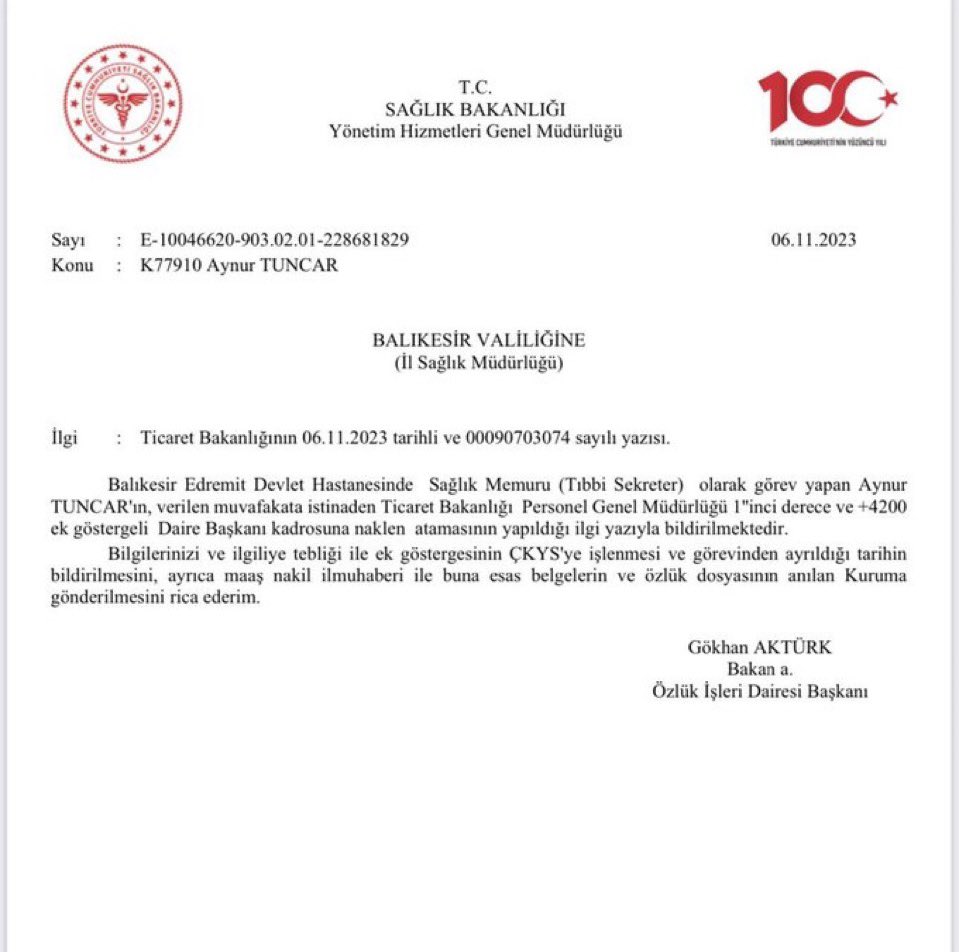 TÜRKİYE CUMHURİYETİ SAĞLIK BAKANLIĞI

T.C.
SAĞLIK BAKANLIĞI
Yönetim Hizmetleri Genel Müdürlüğü

100
TÜRKİYE CUMHURİYETİ'NİN YÜZÜNCÜ YILI

Sayı : E-10046620-903.02.01-228681829 06.11.2023
Konu : K77910 Aynur TUNCAR

BALIKESİR VALİLİĞİNE
(İl Sağlık Müdürlüğü)

İlgi : Ticaret Bakanlığının 06.11.2023 tarihli ve 00090703074 sayılı yazısı.

Balıkesir Edremit Devlet Hastanesinde Sağlık Memuru (Tıbbi Sekreter) olarak görev yapan Aynur TUNCAR'ın, verilen muvafakata istinaden Ticaret Bakanlığı Personel Genel Müdürlüğü 1"inci derece ve +4200 ek göstergeli Daire Başkanı kadrosuna naklen atamasının yapıldığı ilgi yazıyla bildirilmektedir.

Bilgilerinizi ve ilgiliye tebliği ile ek göstergesinin ÇKYS'ye işlenmesi ve görevinden ayrıldığı tarihin bildirilmesini, ayrıca maaş nakil ilmuhaberi ile buna esas belgelerin ve özlük dosyasının anılan Kuruma gönderilmesini rica ederim.

Gökhan AKTÜRK
Bakan a.
Özlük İşleri Dairesi Başkanı